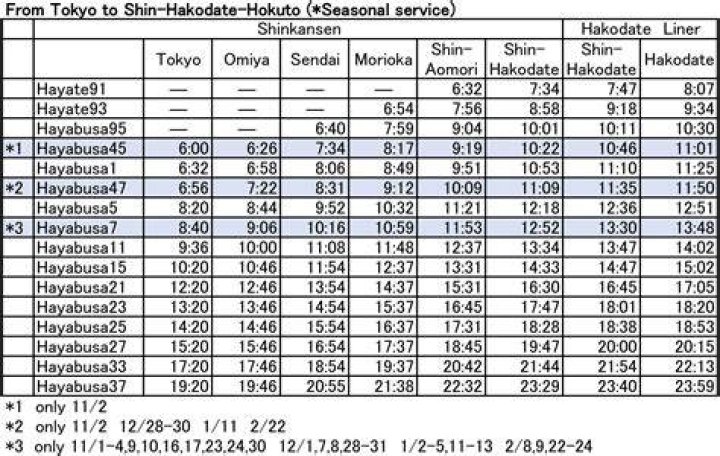 From Tokyo to Shin-Hakodate-Hokuto (*Seasonal service)

| | | Shinkansen | | | | | | Hakodate Liner | |
|---|---|---|---|---|---|---|---|---|---|
| | | Tokyo | Omiya | Sendai | Morioka | Shin-Aomori | Shin-Hakodate | Shin-Hakodate | Hakodate |
| | Hayate91 | — | — | — | — | 6:32 | 7:34 | 7:47 | 8:07 |
| | Hayate93 | — | — | — | 6:54 | 7:56 | 8:58 | 9:18 | 9:34 |
| | Hayabusa95 | — | — | 6:40 | 7:59 | 9:04 | 10:01 | 10:11 | 10:30 |
| *1 | Hayabusa45 | 6:00 | 6:26 | 7:34 | 8:17 | 9:19 | 10:22 | 10:46 | 11:01 |
| | Hayabusa1 | 6:32 | 6:58 | 8:06 | 8:49 | 9:51 | 10:53 | 11:10 | 11:25 |
| *2 | Hayabusa47 | 6:56 | 7:22 | 8:31 | 9:12 | 10:09 | 11:09 | 11:35 | 11:50 |
| | Hayabusa5 | 8:20 | 8:44 | 9:52 | 10:32 | 11:21 | 12:18 | 12:36 | 12:51 |
| *3 | Hayabusa7 | 8:40 | 9:06 | 10:16 | 10:59 | 11:53 | 12:52 | 13:30 | 13:48 |
| | Hayabusa11 | 9:36 | 10:00 | 11:08 | 11:48 | 12:37 | 13:34 | 13:47 | 14:02 |
| | Hayabusa15 | 10:20 | 10:46 | 11:54 | 12:37 | 13:31 | 14:33 | 14:47 | 15:02 |
| | Hayabusa21 | 12:20 | 12:46 | 13:54 | 14:37 | 15:31 | 16:30 | 16:45 | 17:05 |
| | Hayabusa23 | 13:20 | 13:46 | 14:54 | 15:37 | 16:45 | 17:47 | 18:01 | 18:20 |
| | Hayabusa25 | 14:20 | 14:46 | 15:54 | 16:37 | 17:31 | 18:28 | 18:38 | 18:53 |
| | Hayabusa27 | 15:20 | 15:46 | 16:54 | 17:37 | 18:45 | 19:47 | 20:00 | 20:15 |
| | Hayabusa33 | 17:20 | 17:46 | 18:54 | 19:37 | 20:42 | 21:44 | 21:54 | 22:13 |
| | Hayabusa37 | 19:20 | 19:46 | 20:55 | 21:38 | 22:32 | 23:29 | 23:40 | 23:59 |

*1 only 11/2
*2 only 11/2 12/28-30 1/11 2/22
*3 only 11/1-4,9,10,16,17,23,24,30 12/1,7,8,28-31 1/2-5,11-13 2/8,9,22-24